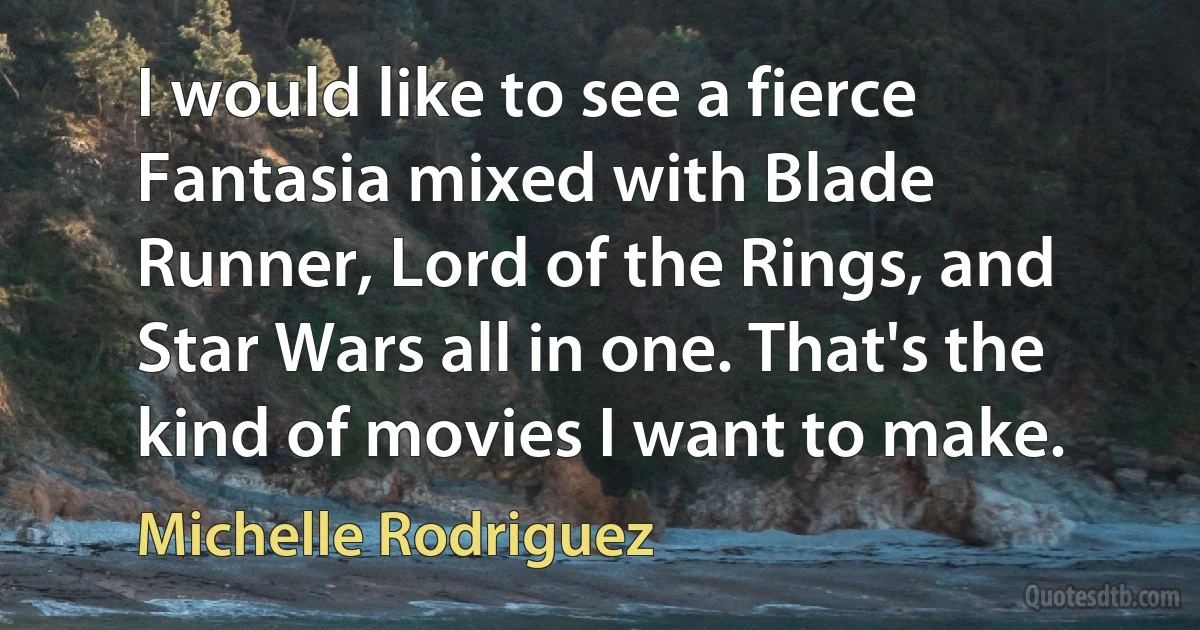 I would like to see a fierce Fantasia mixed with Blade Runner, Lord of the Rings, and Star Wars all in one. That's the kind of movies I want to make.

Michelle Rodriguez

Quotesdtb.com